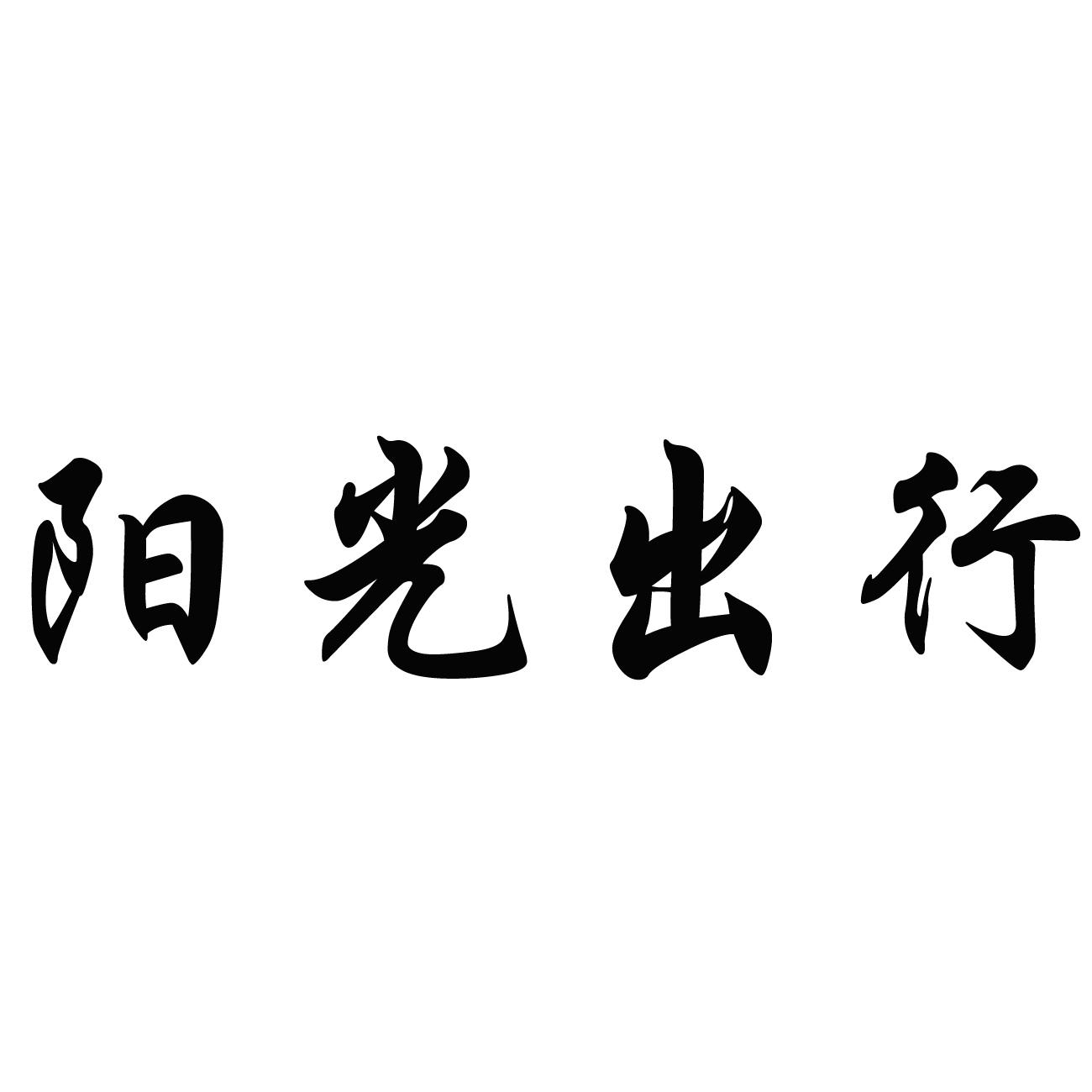 阳光出行